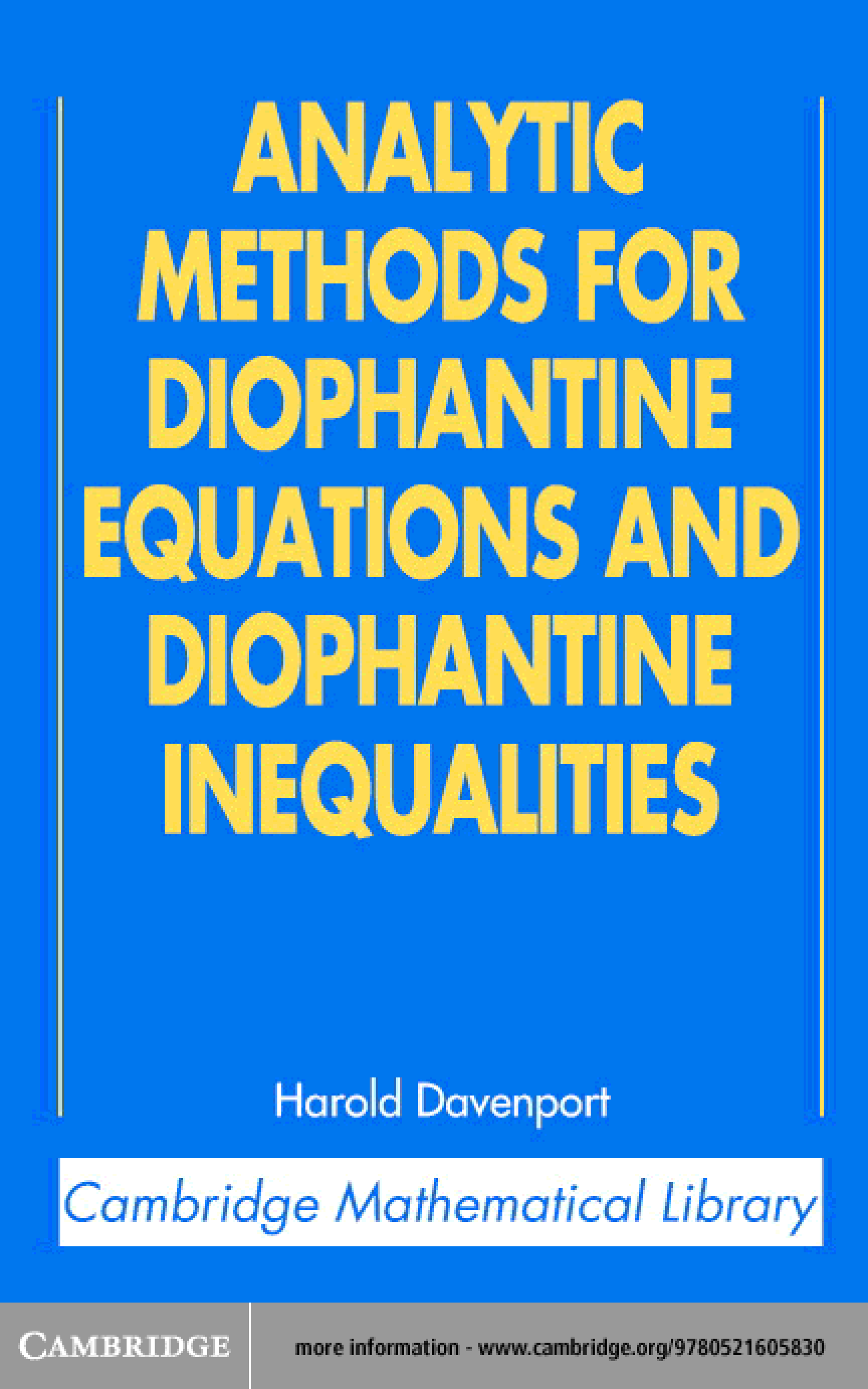 ANALYTIC
METHODS FOR
DIOPHANTINE
EQUATIONS AND
DIOPHANTINE
INEQUALITIES

Harold Davenport

Cambridge Mathematical Library

CAMBRIDGE

more information - www.cambridge.org/9780521605830